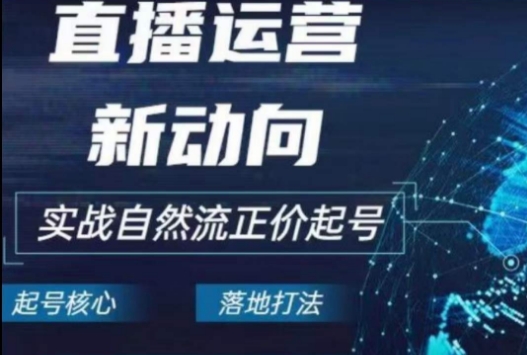 直播运营
新动向

实战自然流正价起号

起号核心

落地打法